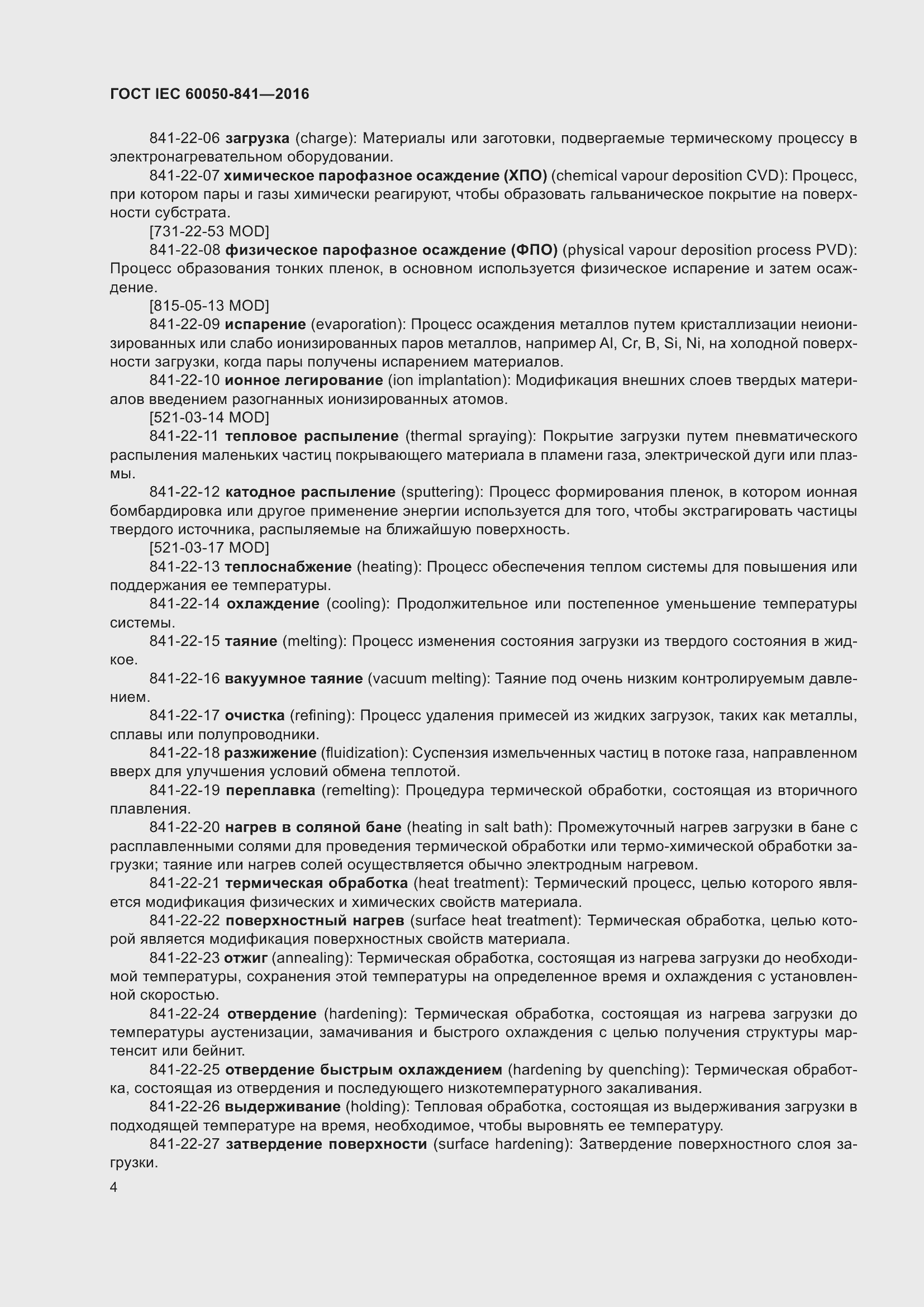 ГОСТ IEC 60050-841—2016

841-22-06 загрузка (charge): Материалы или заготовки, подвергаемые термическому процессу в электронагревательном оборудовании.

841-22-07 химическое парофазное осаждение (ХПО) (chemical vapour deposition CVD): Процесс, при котором пары и газы химически реагируют, чтобы образовать гальваническое покрытие на поверхности субстрата.

[731-22-53 MOD]

841-22-08 физическое парофазное осаждение (ФПО) (physical vapour deposition process PVD): Процесс образования тонких пленок, в основном используется физическое испарение и затем осаждение.

[815-05-13 MOD]

841-22-09 испарение (evaporation): Процесс осаждения металлов путем кристаллизации неионизированных или слабо ионизированных паров металлов, например Al, Cr, B, Si, Ni, на холодной поверхности загрузки, когда пары получены испарением материалов.

841-22-10 ионное легирование (ion implantation): Модификация внешних слоев твердых материалов введением разогнанных ионизированных атомов.

[521-03-14 MOD]

841-22-11 тепловое распыление (thermal spraying): Покрытие загрузки путем пневматического распыления маленьких частиц покрывающего материала в пламени газа, электрической дуги или плазмы.

841-22-12 катодное распыление (sputtering): Процесс формирования пленок, в котором ионная бомбардировка или другое применение энергии используется для того, чтобы экстрагировать частицы твердого источника, распыляемые на ближайшую поверхность.

[521-03-17 MOD]

841-22-13 теплоснабжение (heating): Процесс обеспечения теплом системы для повышения или поддержания ее температуры.

841-22-14 охлаждение (cooling): Продолжительное или постепенное уменьшение температуры системы.

841-22-15 таяние (melting): Процесс изменения состояния загрузки из твердого состояния в жидкое.

841-22-16 вакуумное таяние (vacuum melting): Таяние под очень низким контролируемым давлением.

841-22-17 очистка (refining): Процесс удаления примесей из жидких загрузок, таких как металлы, сплавы или полупроводники.

841-22-18 разжижение (fluidization): Суспензия измельченных частиц в потоке газа, направленном вверх для улучшения условий обмена теплотой.

841-22-19 переплавка (remelting): Процедура термической обработки, состоящая из вторичного плавления.

841-22-20 нагрев в соляной бане (heating in salt bath): Промежуточный нагрев загрузки в бане с расплавленными солями для проведения термической обработки или термо-химической обработки загрузки; таяние или нагрев солей осуществляется обычно электродным нагревом.

841-22-21 термическая обработка (heat treatment): Термический процесс, целью которого является модификация физических и химических свойств материала.

841-22-22 поверхностный нагрев (surface heat treatment): Термическая обработка, целью которой является модификация поверхностных свойств материала.

841-22-23 отжиг (annealing): Термическая обработка, состоящая из нагрева загрузки до необходимой температуры, сохранения этой температуры на определенное время и охлаждения с установленной скоростью.

841-22-24 отвердение (hardening): Термическая обработка, состоящая из нагрева загрузки до температуры аустенизации, замачивания и быстрого охлаждения с целью получения структуры мартенсит или бейнит.

841-22-25 отвердение быстрым охлаждением (hardening by quenching): Термическая обработка, состоящая из отвердения и последующего низкотемпературного закаливания.

841-22-26 выдерживание (holding): Тепловая обработка, состоящая из выдерживания загрузки в подходящей температуре на время, необходимое, чтобы выровнять ее температуру.

841-22-27 затвердение поверхности (surface hardening): Затвердение поверхностного слоя загрузки.

4